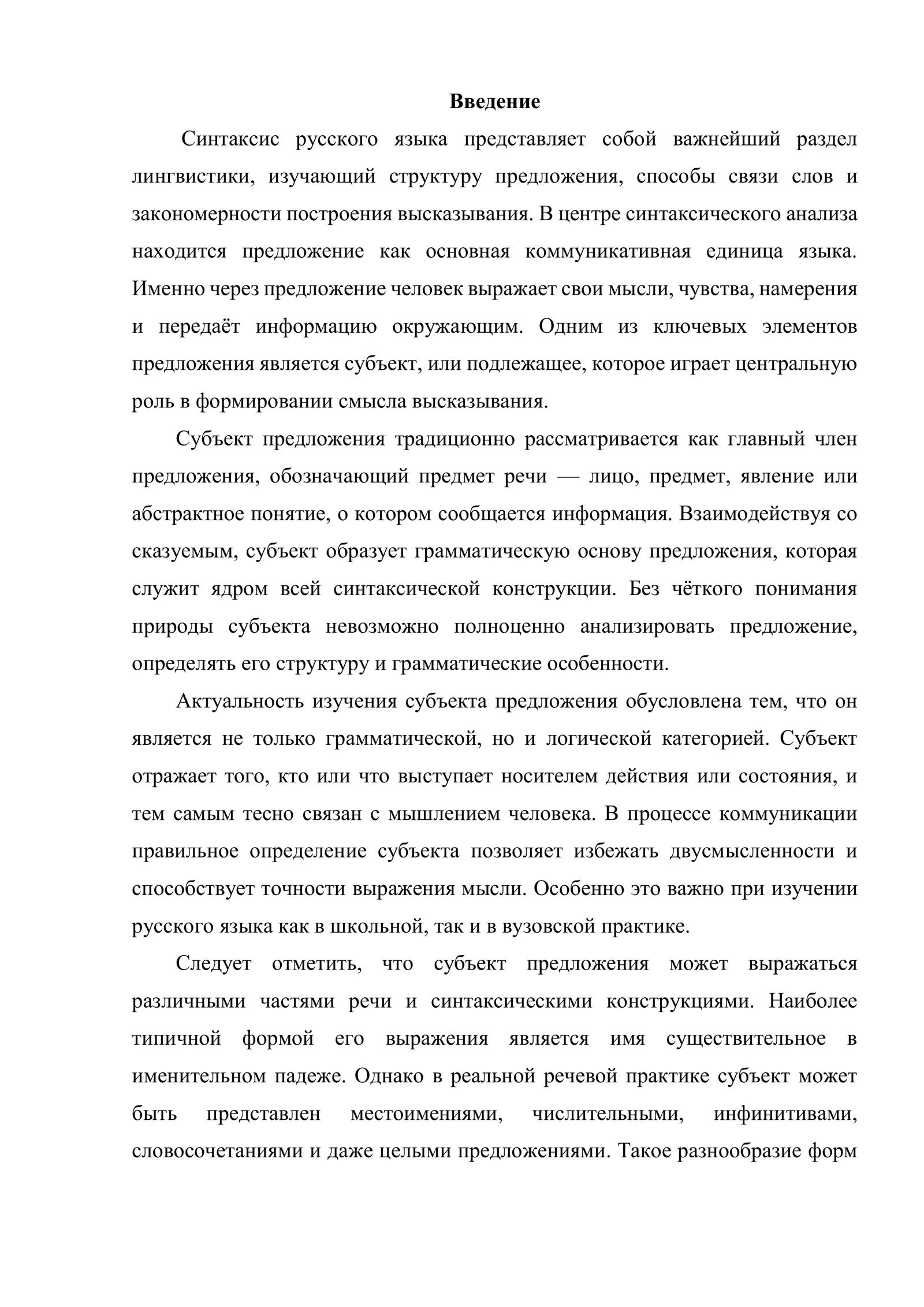 Введение

Синтаксис русского языка представляет собой важнейший раздел лингвистики, изучающий структуру предложения, способы связи слов и закономерности построения высказывания. В центре синтаксического анализа находится предложение как основная коммуникативная единица языка. Именно через предложение человек выражает свои мысли, чувства, намерения и передаёт информацию окружающим. Одним из ключевых элементов предложения является субъект, или подлежащее, которое играет центральную роль в формировании смысла высказывания.

Субъект предложения традиционно рассматривается как главный член предложения, обозначающий предмет речи — лицо, предмет, явление или абстрактное понятие, о котором сообщается информация. Взаимодействуя со сказуемым, субъект образует грамматическую основу предложения, которая служит ядром всей синтаксической конструкции. Без чёткого понимания природы субъекта невозможно полноценно анализировать предложение, определять его структуру и грамматические особенности.

Актуальность изучения субъекта предложения обусловлена тем, что он является не только грамматической, но и логической категорией. Субъект отражает того, кто или что выступает носителем действия или состояния, и тем самым тесно связан с мышлением человека. В процессе коммуникации правильное определение субъекта позволяет избежать двусмысленности и способствует точности выражения мысли. Особенно это важно при изучении русского языка как в школьной, так и в вузовской практике.

Следует отметить, что субъект предложения может выражаться различными частями речи и синтаксическими конструкциями. Наиболее типичной формой его выражения является имя существительное в именительном падеже. Однако в реальной речевой практике субъект может быть представлен местоимениями, числительными, инфинитивами, словосочетаниями и даже целыми предложениями. Такое разнообразие форм